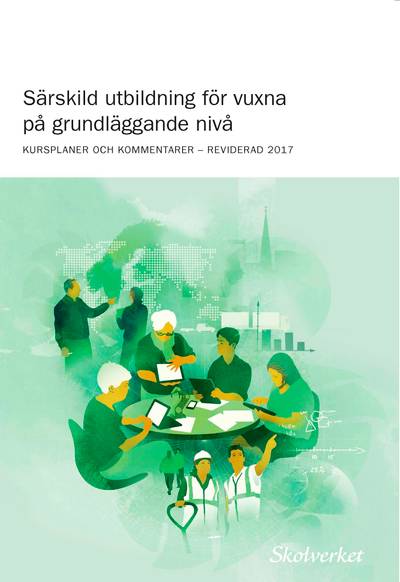 Särskild utbildning för vuxna på grundläggande nivå

KURSPLANER OCH KOMMENTARER – REVIDERAD 2017

Skolverket